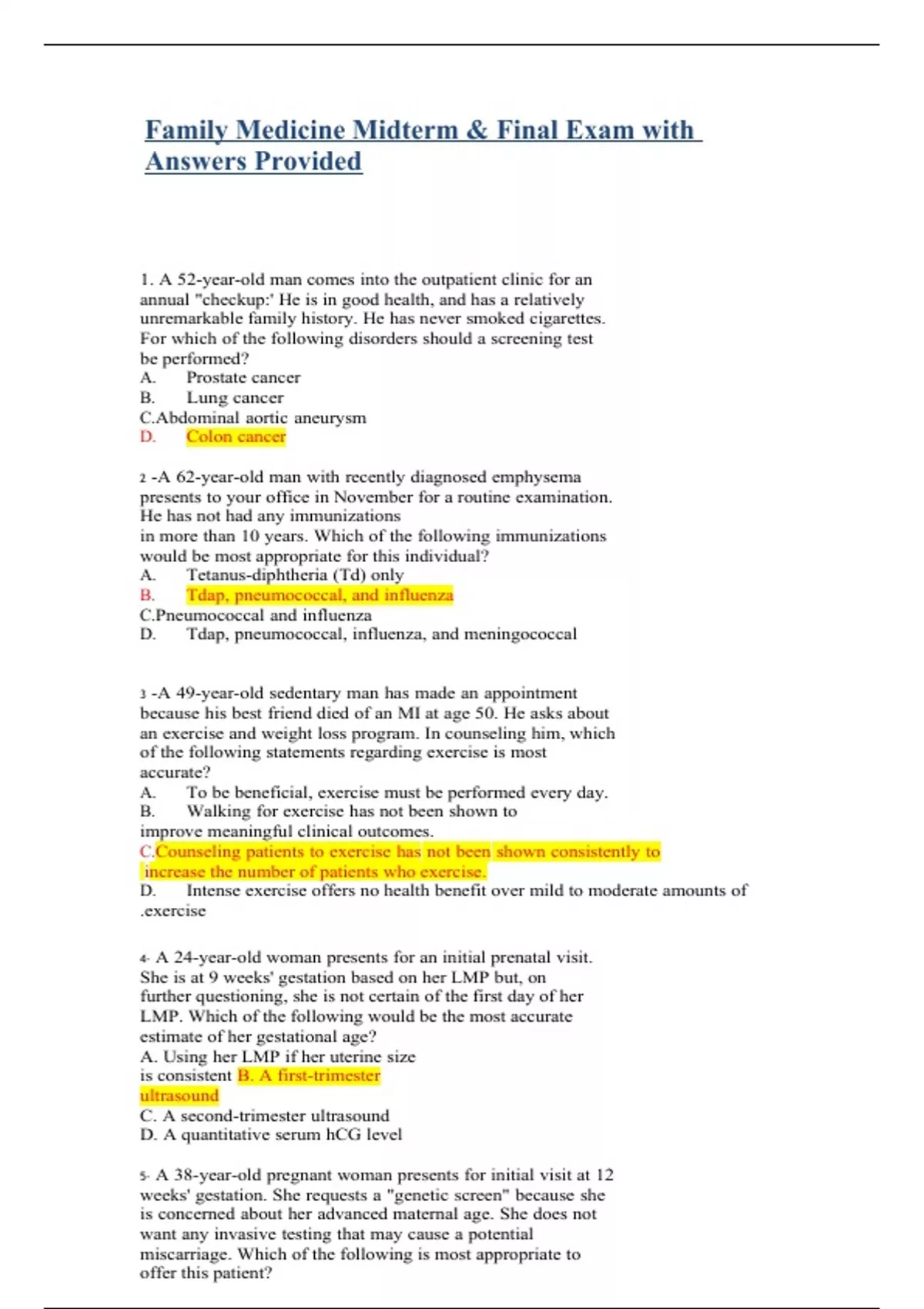 Family Medicine Midterm & Final Exam with Answers Provided

1. A 52-year-old man comes into the outpatient clinic for an annual "checkup:' He is in good health, and has a relatively unremarkable family history. He has never smoked cigarettes. For which of the following disorders should a screening test be performed?
A. Prostate cancer
B. Lung cancer
C.Abdominal aortic aneurysm
D. Colon cancer

2 -A 62-year-old man with recently diagnosed emphysema presents to your office in November for a routine examination. He has not had any immunizations
in more than 10 years. Which of the following immunizations would be most appropriate for this individual?
A. Tetanus-diphtheria (Td) only
B. Tdap, pneumococcal, and influenza
C.Pneumococcal and influenza
D. Tdap, pneumococcal, influenza, and meningococcal

3 -A 49-year-old sedentary man has made an appointment because his best friend died of an MI at age 50. He asks about an exercise and weight loss program. In counseling him, which of the following statements regarding exercise is most accurate?
A. To be beneficial, exercise must be performed every day.
B. Walking for exercise has not been shown to improve meaningful clinical outcomes.
C.Counseling patients to exercise has not been shown consistently to increase the number of patients who exercise.
D. Intense exercise offers no health benefit over mild to moderate amounts of .exercise

4- A 24-year-old woman presents for an initial prenatal visit. She is at 9 weeks' gestation based on her LMP but, on further questioning, she is not certain of the first day of her LMP. Which of the following would be the most accurate estimate of her gestational age?
A. Using her LMP if her uterine size is consistent B. A first-trimester ultrasound
C. A second-trimester ultrasound
D. A quantitative serum hCG level

5- A 38-year-old pregnant woman presents for initial visit at 12 weeks' gestation. She requests a "genetic screen" because she is concerned about her advanced maternal age. She does not want any invasive testing that may cause a potential miscarriage. Which of the following is most appropriate to offer this patient?